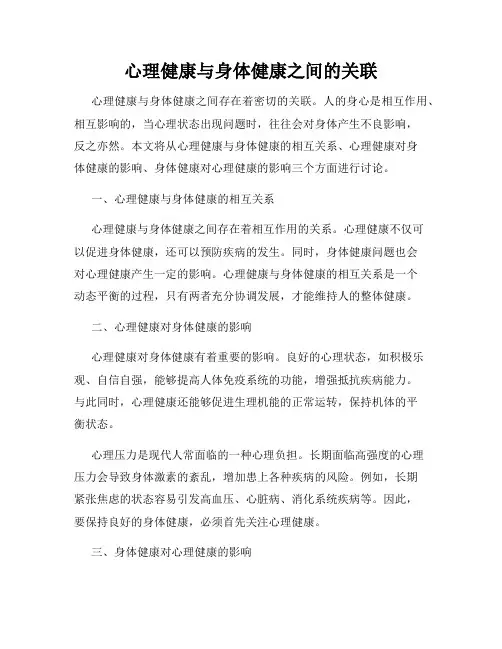 心理健康与身体健康之间的关联

心理健康与身体健康之间存在着密切的关联。人的身心是相互作用、相互影响的，当心理状态出现问题时，往往会对身体产生不良影响，反之亦然。本文将从心理健康与身体健康的相互关系、心理健康对身体健康的影响、身体健康对心理健康的影响三个方面进行讨论。

一、心理健康与身体健康的相互关系

心理健康与身体健康之间存在着相互作用的关系。心理健康不仅可以促进身体健康，还可以预防疾病的发生。同时，身体健康问题也会对心理健康产生一定的影响。心理健康与身体健康的相互关系是一个动态平衡的过程，只有两者充分协调发展，才能维持人的整体健康。

二、心理健康对身体健康的影响

心理健康对身体健康有着重要的影响。良好的心理状态，如积极乐观、自信自强，能够提高人体免疫系统的功能，增强抵抗疾病能力。与此同时，心理健康还能够促进生理机能的正常运转，保持机体的平衡状态。

心理压力是现代人常面临的一种心理负担。长期面临高强度的心理压力会导致身体激素的紊乱，增加患上各种疾病的风险。例如，长期紧张焦虑的状态容易引发高血压、心脏病、消化系统疾病等。因此，要保持良好的身体健康，必须首先关注心理健康。

三、身体健康对心理健康的影响